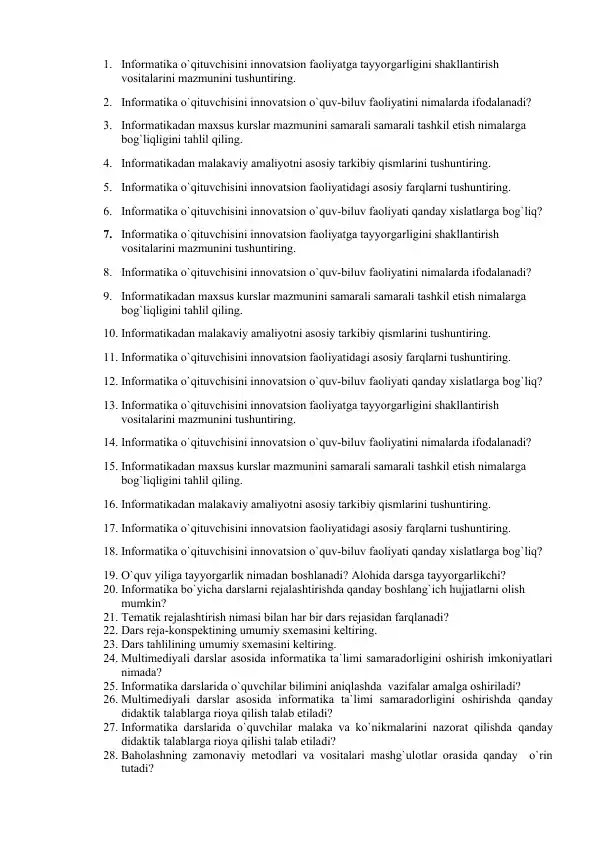 1. Informatika o`qituvchisini innovatsion faoliyatga tayyorgarligini shakllantirish vositalarini mazmunini tushuntiring.

2. Informatika o`qituvchisini innovatsion o`quv-biluv faoliyatini nimalarda ifodalanadi?

3. Informatikadan maxsus kurslar mazmunini samarali samarali tashkil etish nimalarga bog`liqligini tahlil qiling.

4. Informatikadan malakaviy amaliyotni asosiy tarkibiy qismlarini tushuntiring.

5. Informatika o`qituvchisini innovatsion faoliyatidagi asosiy farqlarni tushuntiring.

6. Informatika o`qituvchisini innovatsion o`quv-biluv faoliyati qanday xislatlarga bog`liq?

7. Informatika o`qituvchisini innovatsion faoliyatga tayyorgarligini shakllantirish vositalarini mazmunini tushuntiring.

8. Informatika o`qituvchisini innovatsion o`quv-biluv faoliyatini nimalarda ifodalanadi?

9. Informatikadan maxsus kurslar mazmunini samarali samarali tashkil etish nimalarga bog`liqligini tahlil qiling.

10. Informatikadan malakaviy amaliyotni asosiy tarkibiy qismlarini tushuntiring.

11. Informatika o`qituvchisini innovatsion faoliyatidagi asosiy farqlarni tushuntiring.

12. Informatika o`qituvchisini innovatsion o`quv-biluv faoliyati qanday xislatlarga bog`liq?

13. Informatika o`qituvchisini innovatsion faoliyatga tayyorgarligini shakllantirish vositalarini mazmunini tushuntiring.

14. Informatika o`qituvchisini innovatsion o`quv-biluv faoliyatini nimalarda ifodalanadi?

15. Informatikadan maxsus kurslar mazmunini samarali samarali tashkil etish nimalarga bog`liqligini tahlil qiling.

16. Informatikadan malakaviy amaliyotni asosiy tarkibiy qismlarini tushuntiring.

17. Informatika o`qituvchisini innovatsion faoliyatidagi asosiy farqlarni tushuntiring.

18. Informatika o`qituvchisini innovatsion o`quv-biluv faoliyati qanday xislatlarga bog`liq?

19. O`quv yiliga tayyorgarlik nimadan boshlanadi? Alohida darsga tayyorgarlikchi?
20. Informatika bo`yicha darslarni rejalashtirishda qanday boshlang`ich hujjatlarni olish mumkin?
21. Tematik rejalashtirish nimasi bilan har bir dars rejasidan farqlanadi?
22. Dars reja-konspektining umumiy sxemasini keltiring.
23. Dars tahlilining umumiy sxemasini keltiring.
24. Multimediyali darslar asosida informatika ta`limi samaradorligini oshirish imkoniyatlari nimada?
25. Informatika darslarida o`quvchilar bilimini aniqlashda vazifalar amalga oshiriladi?
26. Multimediyali darslar asosida informatika ta`limi samaradorligini oshirishda qanday didaktik talablarga rioya qilish talab etiladi?
27. Informatika darslarida o`quvchilar malaka va ko`nikmalarini nazorat qilishda qanday didaktik talablarga rioya qilishi talab etiladi?
28. Baholashning zamonaviy metodlari va vositalari mashg`ulotlar orasida qanday o`rin tutadi?